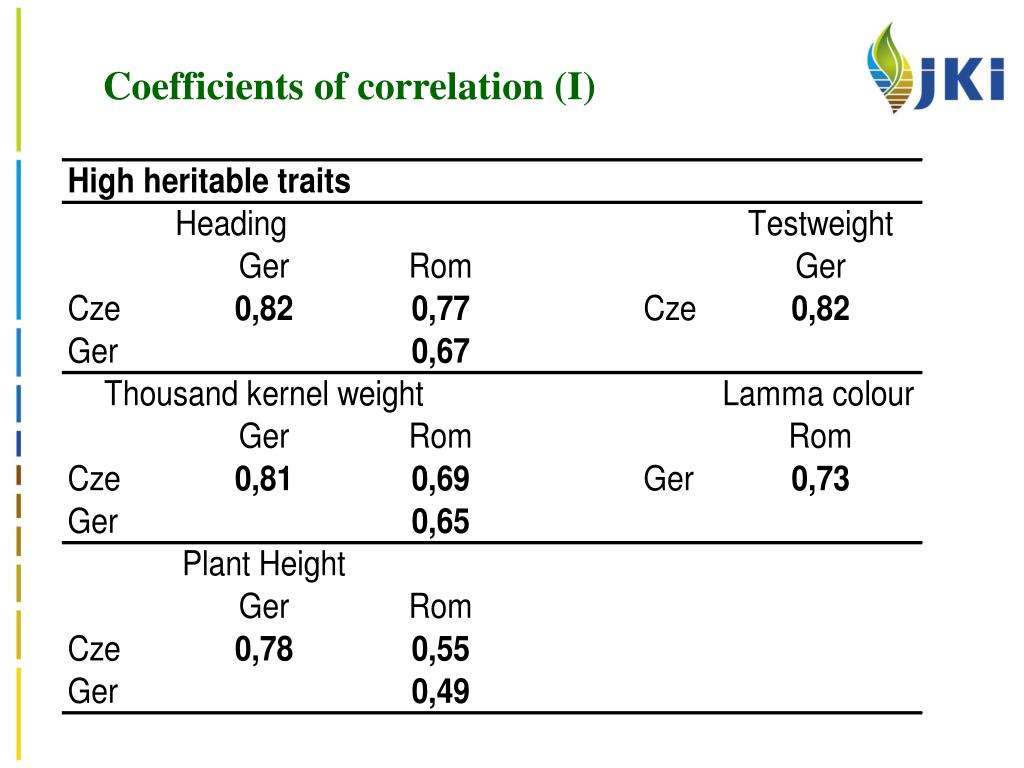 Coefficients of correlation (I)

JKI

| High heritable traits | | | | |
|---|---|---|---|---|
| | Heading | | | Testweight |
| | Ger | Rom | | Ger |
| Cze | **0,82** | **0,77** | Cze | **0,82** |
| Ger | | **0,67** | | |
| | Thousand kernel weight | | | Lamma colour |
| | Ger | Rom | | Rom |
| Cze | **0,81** | **0,69** | Ger | **0,73** |
| Ger | | **0,65** | | |
| | Plant Height | | | |
| | Ger | Rom | | |
| Cze | **0,78** | **0,55** | | |
| Ger | | **0,49** | | |